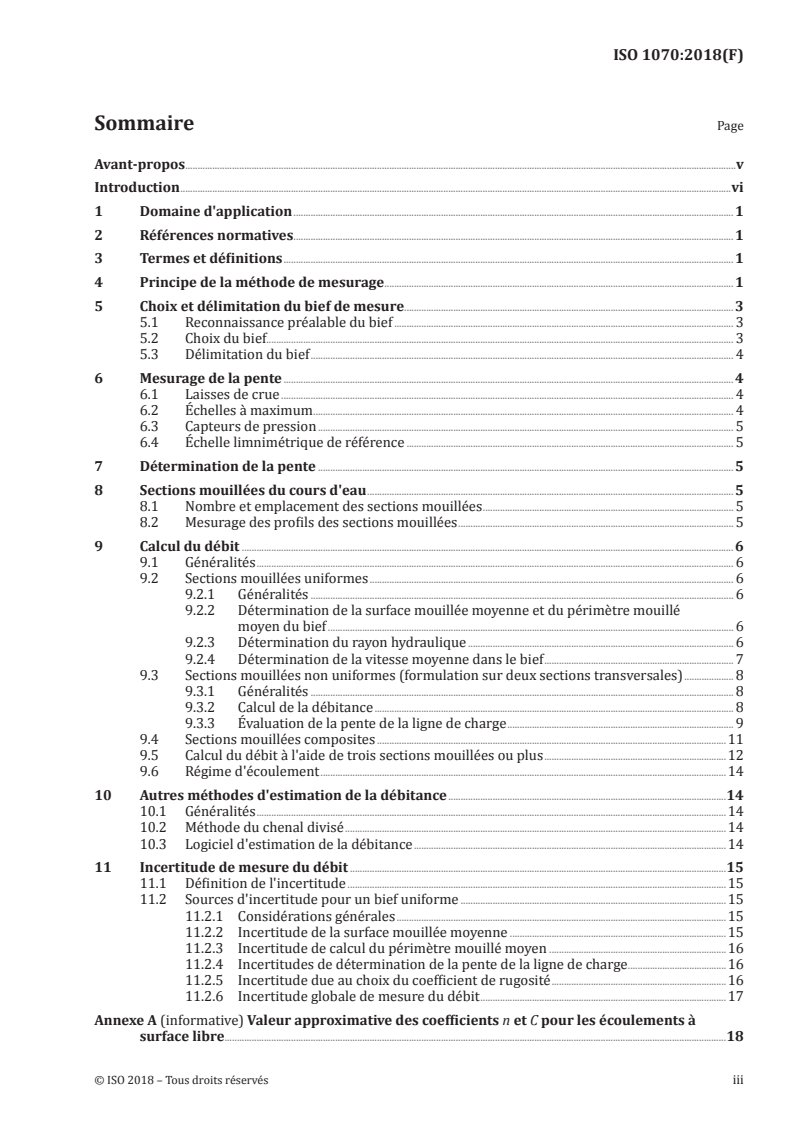 ISO 1070:2018(F)

Sommaire

Page

Avant-propos v
Introduction vi
1 Domaine d'application 1
2 Références normatives 1
3 Termes et définitions 1
4 Principe de la méthode de mesurage 1
5 Choix et délimitation du bief de mesure 3
5.1 Reconnaissance préalable du bief 3
5.2 Choix du bief 3
5.3 Délimitation du bief 4
6 Mesurage de la pente 4
6.1 Laisses de crue 4
6.2 Échelles à maximum 4
6.3 Capteurs de pression 5
6.4 Échelle limnimétrique de référence 5
7 Détermination de la pente 5
8 Sections mouillées du cours d'eau 5
8.1 Nombre et emplacement des sections mouillées 5
8.2 Mesurage des profils des sections mouillées 5
9 Calcul du débit 6
9.1 Généralités 6
9.2 Sections mouillées uniformes 6
9.2.1 Généralités 6
9.2.2 Détermination de la surface mouillée moyenne et du périmètre mouillé moyen du bief 6
9.2.3 Détermination du rayon hydraulique 6
9.2.4 Détermination de la vitesse moyenne dans le bief 7
9.3 Sections mouillées non uniformes (formulation sur deux sections transversales) 8
9.3.1 Généralités 8
9.3.2 Calcul de la débitance 8
9.3.3 Évaluation de la pente de la ligne de charge 9
9.4 Sections mouillées composites 11
9.5 Calcul du débit à l'aide de trois sections mouillées ou plus 12
9.6 Régime d'écoulement 14
10 Autres méthodes d'estimation de la débitance 14
10.1 Généralités 14
10.2 Méthode du chenal divisé 14
10.3 Logiciel d'estimation de la débitance 14
11 Incertitude de mesure du débit 15
11.1 Définition de l'incertitude 15
11.2 Sources d'incertitude pour un bief uniforme 15
11.2.1 Considérations générales 15
11.2.2 Incertitude de la surface mouillée moyenne 15
11.2.3 Incertitude de calcul du périmètre mouillé moyen 16
11.2.4 Incertitudes de détermination de la pente de la ligne de charge 16
11.2.5 Incertitude due au choix du coefficient de rugosité 16
11.2.6 Incertitude globale de mesure du débit 17
Annexe A (informative) Valeur approximative des coefficients $n$ et $C$ pour les écoulements à surface libre 18

© ISO 2018 – Tous droits réservés iii